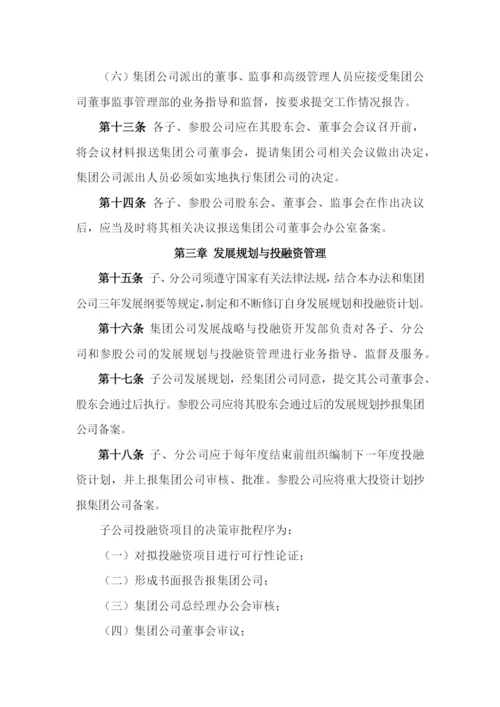 （六）集团公司派出的董事、监事和高级管理人员应接受集团公司董事监事管理部的业务指导和监督，按要求提交工作情况报告。

第十三条 各子、参股公司应在其股东会、董事会会议召开前，将会议材料报送集团公司董事会，提请集团公司相关会议做出决定，集团公司派出人员必须如实地执行集团公司的决定。

第十四条 各子、参股公司股东会、董事会、监事会在作出决议后，应当及时将其相关决议报送集团公司董事会办公室备案。

第三章 发展规划与投融资管理

第十五条 子、分公司须遵守国家有关法律法规，结合本办法和集团公司三年发展纲要等规定，制定和不断修订自身发展规划和投融资计划。

第十六条 集团公司发展战略与投融资开发部负责对各子、分公司和参股公司的发展规划与投融资管理进行业务指导、监督及服务。

第十七条 子公司发展规划，经集团公司同意，提交其公司董事会、股东会通过后执行。参股公司应将其股东会通过后的发展规划抄报集团公司备案。

第十八条 子、分公司应于每年度结束前组织编制下一年度投融资计划，并上报集团公司审核、批准。参股公司应将重大投资计划抄报集团公司备案。

子公司投融资项目的决策审批程序为：

（一）对拟投融资项目进行可行性论证；

（二）形成书面报告报集团公司；

（三）集团公司总经理办公会审核；

（四）集团公司董事会审议；